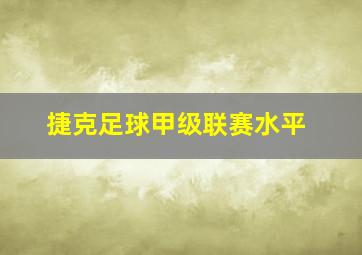 捷克足球甲级联赛水平